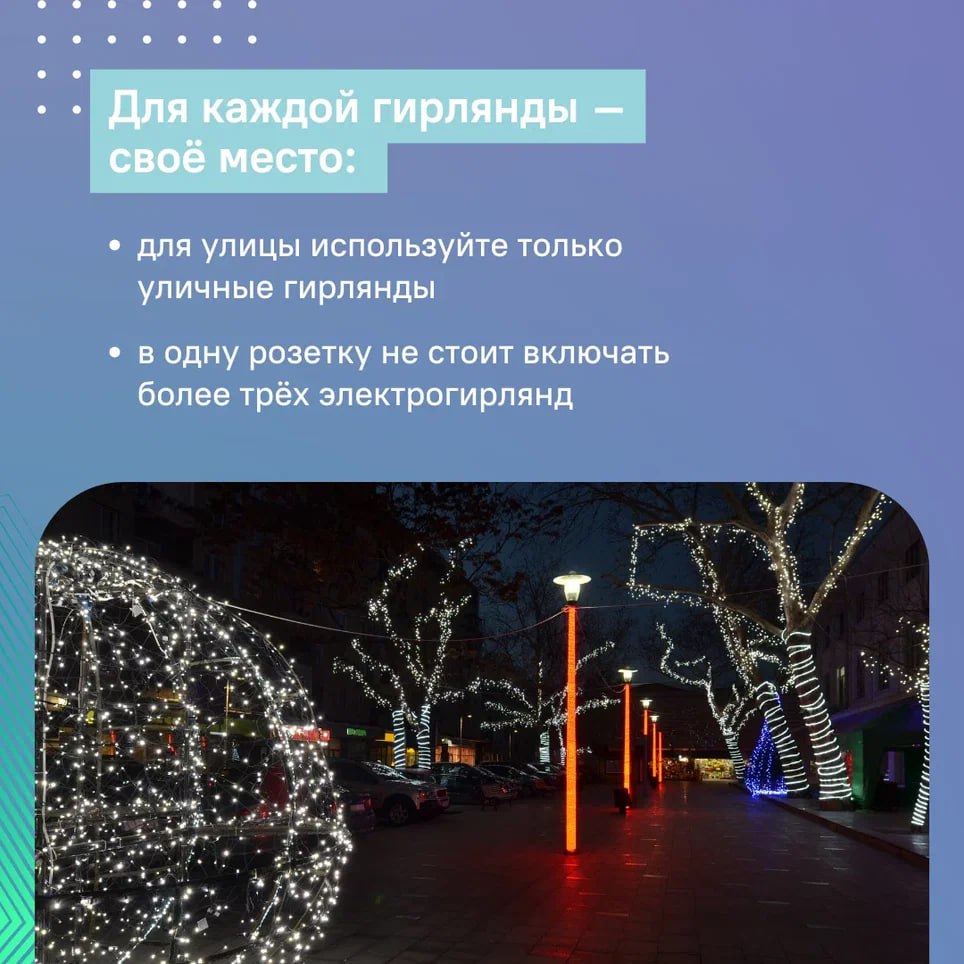 Для каждой гирлянды — своё место:

• для улицы используйте только уличные гирлянды

• в одну розетку не стоит включать более трёх электрогирлянд